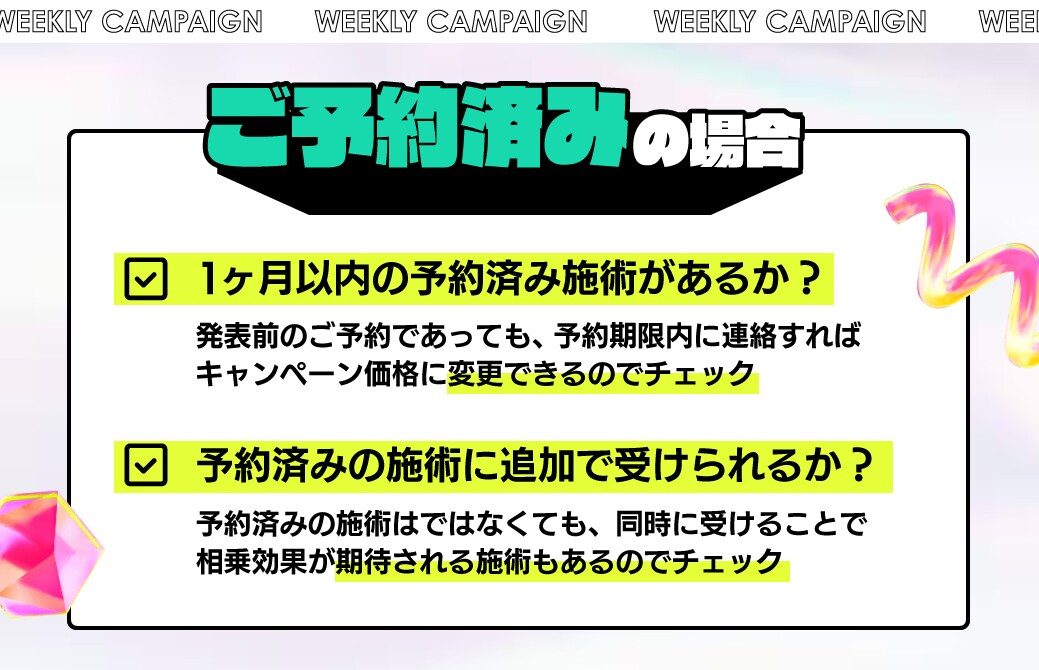 WEEKLY CAMPAIGN WEEKLY CAMPAIGN WEEKLY CAMPAIGN WEE

ご予約済みの場合

1ヶ月以内の予約済み施術があるか？

発表前のご予約であっても、予約期限内に連絡すればキャンペーン価格に変更できるのでチェック

予約済みの施術に追加で受けられるか？

予約済みの施術はではなくても、同時に受けることで相乗効果が期待される施術もあるのでチェック